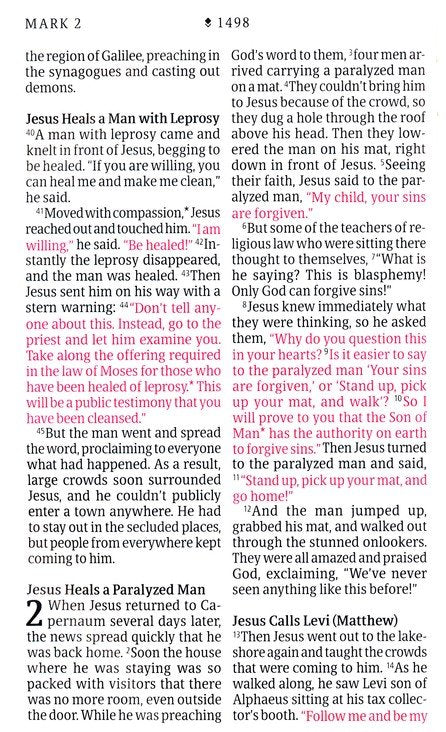 MARK 2 1498

the region of Galilee, preaching in the synagogues and casting out demons.

Jesus Heals a Man with Leprosy
$^{40}$A man with leprosy came and knelt in front of Jesus, begging to be healed. "If you are willing, you can heal me and make me clean," he said.

$^{41}$Moved with compassion,* Jesus reached out and touched him. "I am willing," he said. "Be healed!" $^{42}$Instantly the leprosy disappeared, and the man was healed. $^{43}$Then Jesus sent him on his way with a stern warning: $^{44}$"Don't tell anyone about this. Instead, go to the priest and let him examine you. Take along the offering required in the law of Moses for those who have been healed of leprosy.* This will be a public testimony that you have been cleansed."

$^{45}$But the man went and spread the word, proclaiming to everyone what had happened. As a result, large crowds soon surrounded Jesus, and he couldn't publicly enter a town anywhere. He had to stay out in the secluded places, but people from everywhere kept coming to him.

Jesus Heals a Paralyzed Man
2 When Jesus returned to Capernaum several days later, the news spread quickly that he was back home. $^{2}$Soon the house where he was staying was so packed with visitors that there was no more room, even outside the door. While he was preaching God's word to them, $^{3}$four men arrived carrying a paralyzed man on a mat. $^{4}$They couldn't bring him to Jesus because of the crowd, so they dug a hole through the roof above his head. Then they lowered the man on his mat, right down in front of Jesus. $^{5}$Seeing their faith, Jesus said to the paralyzed man, "My child, your sins are forgiven."

$^{6}$But some of the teachers of religious law who were sitting there thought to themselves, $^{7}$"What is he saying? This is blasphemy! Only God can forgive sins!"

$^{8}$Jesus knew immediately what they were thinking, so he asked them, "Why do you question this in your hearts? $^{9}$Is it easier to say to the paralyzed man 'Your sins are forgiven,' or 'Stand up, pick up your mat, and walk'? $^{10}$So I will prove to you that the Son of Man* has the authority on earth to forgive sins." Then Jesus turned to the paralyzed man and said, $^{11}$"Stand up, pick up your mat, and go home!"

$^{12}$And the man jumped up, grabbed his mat, and walked out through the stunned onlookers. They were all amazed and praised God, exclaiming, "We've never seen anything like this before!"

Jesus Calls Levi (Matthew)
$^{13}$Then Jesus went out to the lakeshore again and taught the crowds that were coming to him. $^{14}$As he walked along, he saw Levi son of Alphaeus sitting at his tax collector's booth. "Follow me and be my